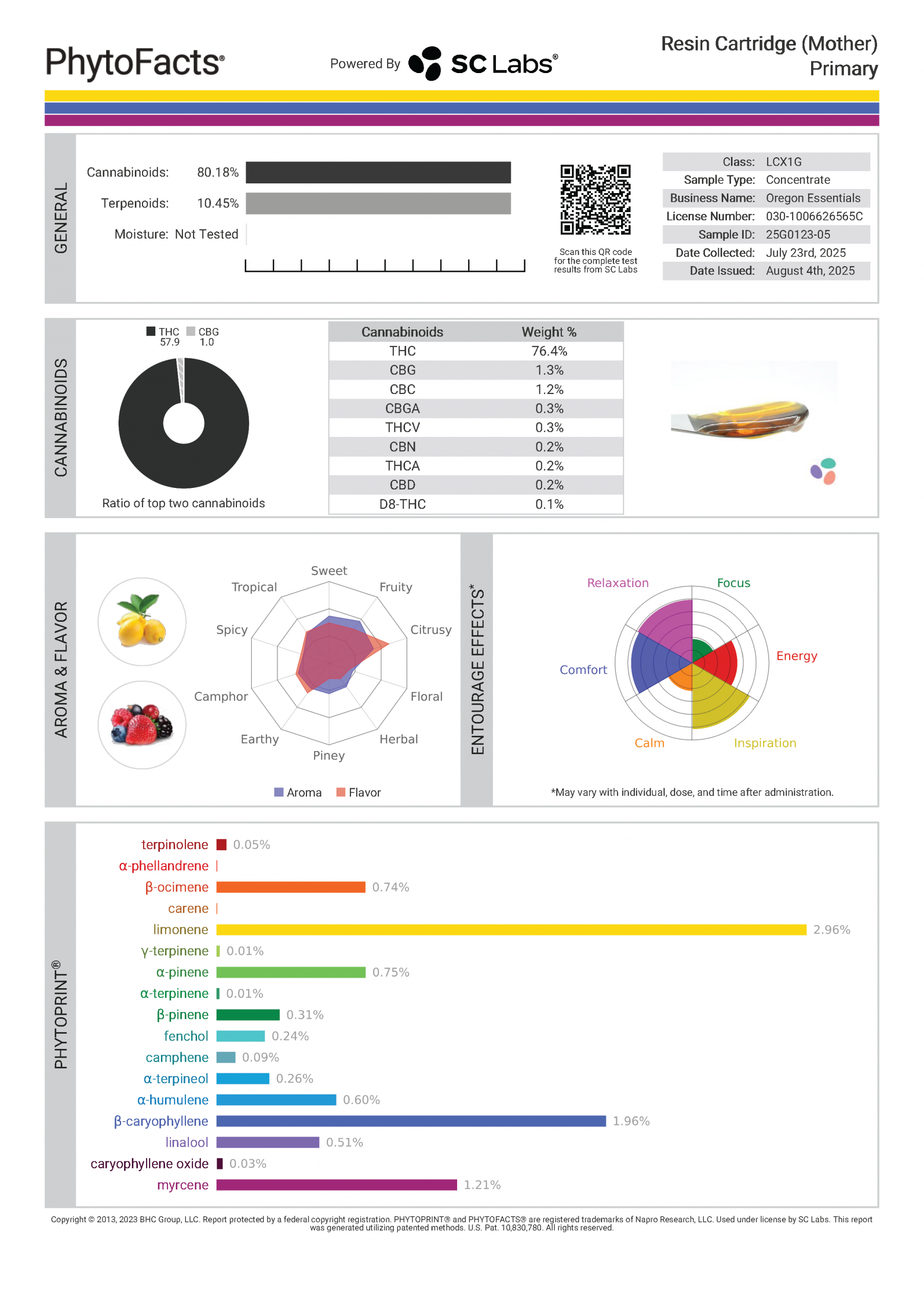 PhytoFacts®

Powered By SC Labs®

Resin Cartridge (Mother)
Primary

GENERAL

Cannabinoids: 80.18%

Terpenoids: 10.45%

Moisture: Not Tested

Scan this QR code for the complete test results from SC Labs

Class: LCX1G
Sample Type: Concentrate
Business Name: Oregon Essentials
License Number: 030-1006626565C
Sample ID: 25G0123-05
Date Collected: July 23rd, 2025
Date Issued: August 4th, 2025

CANNABINOIDS

THC 57.9
CBG 1.0

Ratio of top two cannabinoids

| Cannabinoids | Weight % |
|---|---|
| THC | 76.4% |
| CBG | 1.3% |
| CBC | 1.2% |
| CBGA | 0.3% |
| THCV | 0.3% |
| CBN | 0.2% |
| THCA | 0.2% |
| CBD | 0.2% |
| D8-THC | 0.1% |

AROMA & FLAVOR

Sweet
Fruity
Citrusy
Floral
Herbal
Piney
Earthy
Camphor
Spicy
Tropical

Aroma
Flavor

ENTOURAGE EFFECTS*

Relaxation
Focus
Energy
Inspiration
Calm
Comfort

*May vary with individual, dose, and time after administration.

PHYTOPRINT®

terpinolene 0.05%
α-phellandrene
β-ocimene 0.74%
carene
limonene 2.96%
γ-terpinene 0.01%
α-pinene 0.75%
α-terpinene 0.01%
β-pinene 0.31%
fenchol 0.24%
camphene 0.09%
α-terpineol 0.26%
α-humulene 0.60%
β-caryophyllene 1.96%
linalool 0.51%
caryophyllene oxide 0.03%
myrcene 1.21%

Copyright © 2013, 2023 BHC Group, LLC. Report protected by a federal copyright registration. PHYTOPRINT® and PHYTOFACTS® are registered trademarks of Napro Research, LLC. Used under license by SC Labs. This report was generated utilizing patented methods. U.S. Pat. 10,830,780. All rights reserved.